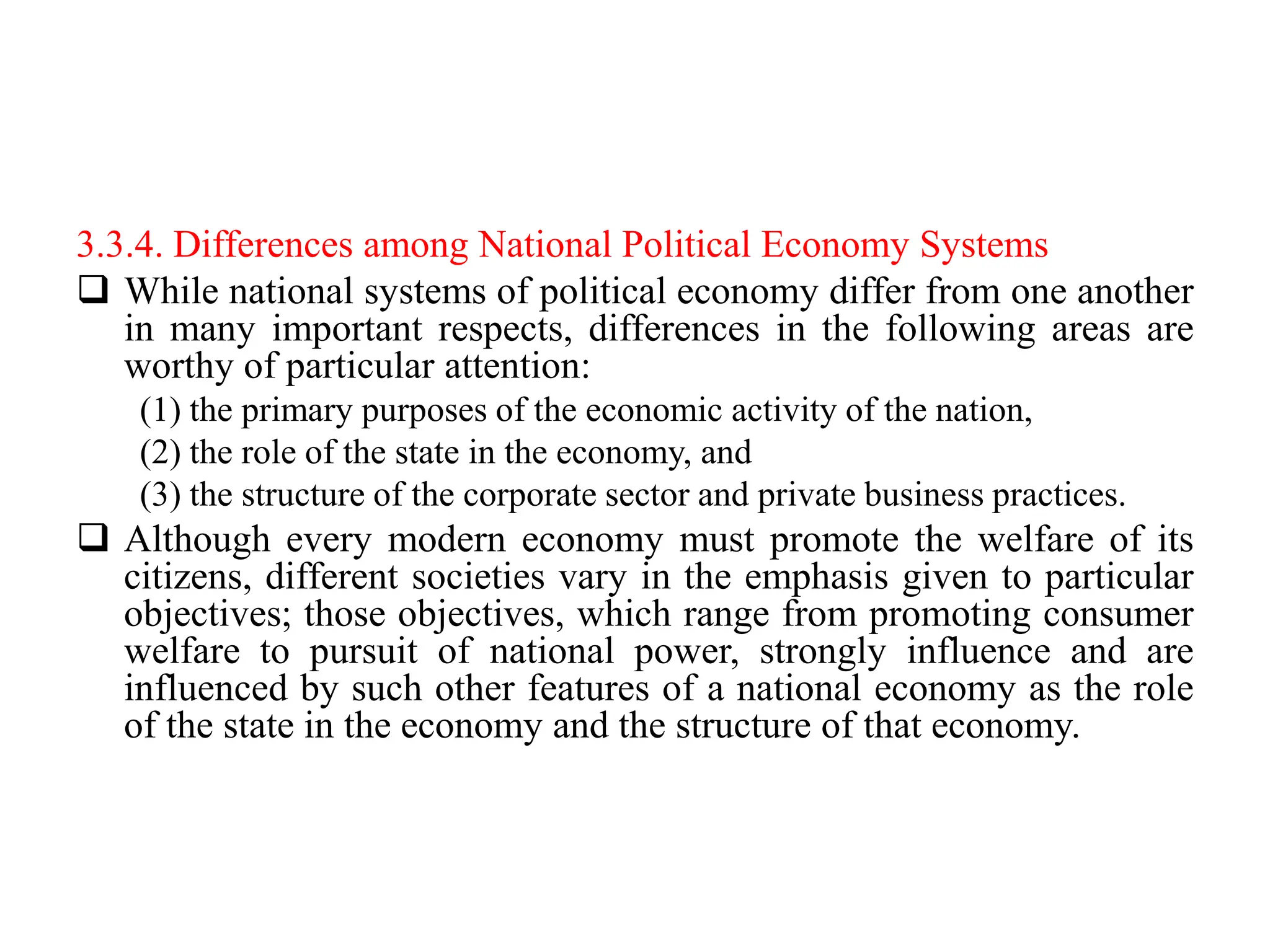 3.3.4. Differences among National Political Economy Systems

❑ While national systems of political economy differ from one another in many important respects, differences in the following areas are worthy of particular attention:

(1) the primary purposes of the economic activity of the nation,

(2) the role of the state in the economy, and

(3) the structure of the corporate sector and private business practices.

❑ Although every modern economy must promote the welfare of its citizens, different societies vary in the emphasis given to particular objectives; those objectives, which range from promoting consumer welfare to pursuit of national power, strongly influence and are influenced by such other features of a national economy as the role of the state in the economy and the structure of that economy.